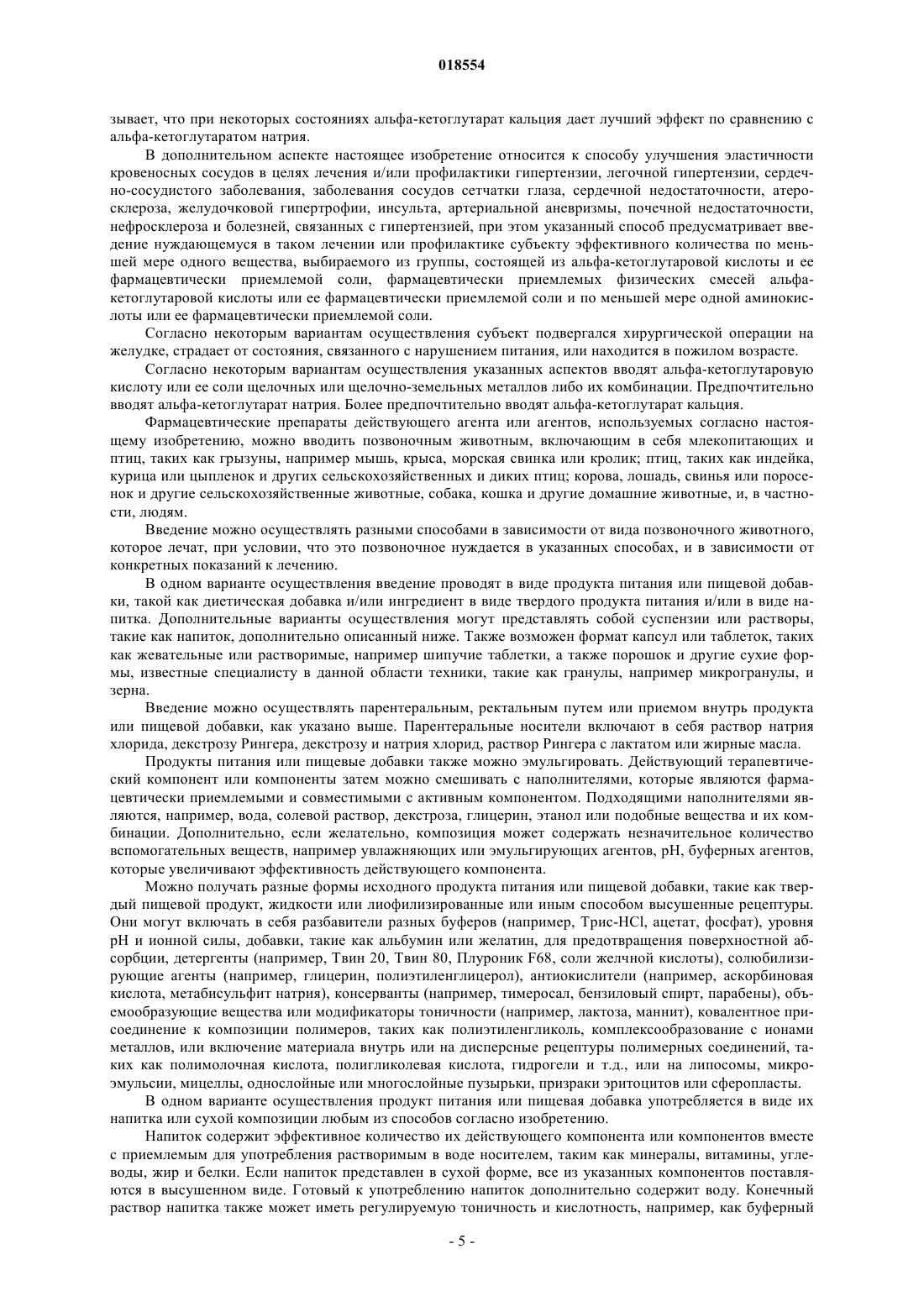 018554

зывает, что при некоторых состояниях альфа-кетоглутарат кальция дает лучший эффект по сравнению с альфа-кетоглутаратом натрия.

В дополнительном аспекте настоящее изобретение относится к способу улучшения эластичности кровеносных сосудов в целях лечения и/или профилактики гипертензии, легочной гипертензии, сердечно-сосудистого заболевания, заболевания сосудов сетчатки глаза, сердечной недостаточности, атеросклероза, желудочковой гипертрофии, инсульта, артериальной аневризмы, почечной недостаточности, нефросклероза и болезней, связанных с гипертензией, при этом указанный способ предусматривает введение нуждающемуся в таком лечении или профилактике субъекту эффективного количества по меньшей мере одного вещества, выбираемого из группы, состоящей из альфа-кетоглутаровой кислоты и ее фармацевтически приемлемой соли, фармацевтически приемлемых физических смесей альфа-кетоглутаровой кислоты или ее фармацевтически приемлемой соли и по меньшей мере одной аминокислоты или ее фармацевтически приемлемой соли.

Согласно некоторым вариантам осуществления субъект подвергался хирургической операции на желудке, страдает от состояния, связанного с нарушением питания, или находится в пожилом возрасте.

Согласно некоторым вариантам осуществления указанных аспектов вводят альфа-кетоглутаровую кислоту или ее соли щелочных или щелочно-земельных металлов либо их комбинации. Предпочтительно вводят альфа-кетоглутарат натрия. Более предпочтительно вводят альфа-кетоглутарат кальция.

Фармацевтические препараты действующего агента или агентов, используемых согласно настоящему изобретению, можно вводить позвоночным животным, включающим в себя млекопитающих и птиц, таких как грызуны, например мышь, крыса, морская свинка или кролик; птиц, таких как индейка, курица или цыпленок и других сельскохозяйственных и диких птиц; корова, лошадь, свинья или поросенок и другие сельскохозяйственные животные, собака, кошка и другие домашние животные, и, в частности, людям.

Введение можно осуществлять разными способами в зависимости от вида позвоночного животного, которое лечат, при условии, что это позвоночное нуждается в указанных способах, и в зависимости от конкретных показаний к лечению.

В одном варианте осуществления введение проводят в виде продукта питания или пищевой добавки, такой как диетическая добавка и/или ингредиент в виде твердого продукта питания и/или в виде напитка. Дополнительные варианты осуществления могут представлять собой суспензии или растворы, такие как напиток, дополнительно описанный ниже. Также возможен формат капсул или таблеток, таких как жевательные или растворимые, например шипучие таблетки, а также порошок и другие сухие формы, известные специалисту в данной области техники, такие как гранулы, например микрогранулы, и зерна.

Введение можно осуществлять парентеральным, ректальным путем или приемом внутрь продукта или пищевой добавки, как указано выше. Парентеральные носители включают в себя раствор натрия хлорида, декстрозу Рингера, декстрозу и натрия хлорид, раствор Рингера с лактатом или жирные масла.

Продукты питания или пищевые добавки также можно эмульгировать. Действующий терапевтический компонент или компоненты затем можно смешивать с наполнителями, которые являются фармацевтически приемлемыми и совместимыми с активным компонентом. Подходящими наполнителями являются, например, вода, солевой раствор, декстроза, глицерин, этанол или подобные вещества и их комбинации. Дополнительно, если желательно, композиция может содержать незначительное количество вспомогательных веществ, например увлажняющих или эмульгирующих агентов, pH, буферных агентов, которые увеличивают эффективность действующего компонента.

Можно получать разные формы исходного продукта питания или пищевой добавки, такие как твердый пищевой продукт, жидкости или лиофилизированные или иным способом высушенные рецептуры. Они могут включать в себя разбавители разных буферов (например, Трис-HCl, ацетат, фосфат), уровня pH и ионной силы, добавки, такие как альбумин или желатин, для предотвращения поверхностной абсорбции, детергенты (например, Твин 20, Твин 80, Плуроник F68, соли желчной кислоты), солюбилизирующие агенты (например, глицерин, полиэтиленглицерол), антиокислители (например, аскорбиновая кислота, метабисульфит натрия), консерванты (например, тимеросал, бензиловый спирт, парабены), объемообразующие вещества или модификаторы тоничности (например, лактоза, маннит), ковалентное присоединение к композиции полимеров, таких как полиэтиленгликоль, комплексообразование с ионами металлов, или включение материала внутрь или на дисперсные рецептуры полимерных соединений, таких как полимолочная кислота, полигликолевая кислота, гидрогели и т.д., или на липосомы, микроэмульсии, мицеллы, однослойные или многослойные пузырьки, призраки эритоцитов или сферопласты.

В одном варианте осуществления продукт питания или пищевая добавка употребляется в виде их напитка или сухой композиции любым из способов согласно изобретению.

Напиток содержит эффективное количество их действующего компонента или компонентов вместе с приемлемым для употребления растворимым в воде носителем, таким как минералы, витамины, углеводы, жир и белки. Если напиток представлен в сухой форме, все из указанных компонентов поставляются в высушенном виде. Готовый к употреблению напиток дополнительно содержит воду. Конечный раствор напитка также может иметь регулируемую тоничность и кислотность, например, как буферный

- 5 -